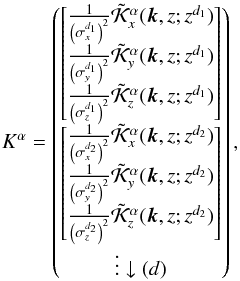 $$K^{\alpha} = \begin{pmatrix} \begin{bmatrix} \frac{1}{\left(\sigma_x^{d_1}\right)^2}\tilde{\mathcal{K}}_x^{\alpha}(\boldsymbol{k}, z; z^{d_1}) \\ \frac{1}{\left(\sigma_y^{d_1}\right)^2}\tilde{\mathcal{K}}_y^{\alpha}(\boldsymbol{k}, z; z^{d_1}) \\ \frac{1}{\left(\sigma_z^{d_1}\right)^2}\tilde{\mathcal{K}}_z^{\alpha}(\boldsymbol{k}, z; z^{d_1}) \end{bmatrix} \\ \begin{bmatrix} \frac{1}{\left(\sigma_x^{d_2}\right)^2}\tilde{\mathcal{K}}_x^{\alpha}(\boldsymbol{k}, z; z^{d_2}) \\ \frac{1}{\left(\sigma_y^{d_2}\right)^2}\tilde{\mathcal{K}}_y^{\alpha}(\boldsymbol{k}, z; z^{d_2}) \\ \frac{1}{\left(\sigma_z^{d_2}\right)^2}\tilde{\mathcal{K}}_z^{\alpha}(\boldsymbol{k}, z; z^{d_2}) \end{bmatrix} \\ \vdots \downarrow (d) \end{pmatrix},$$